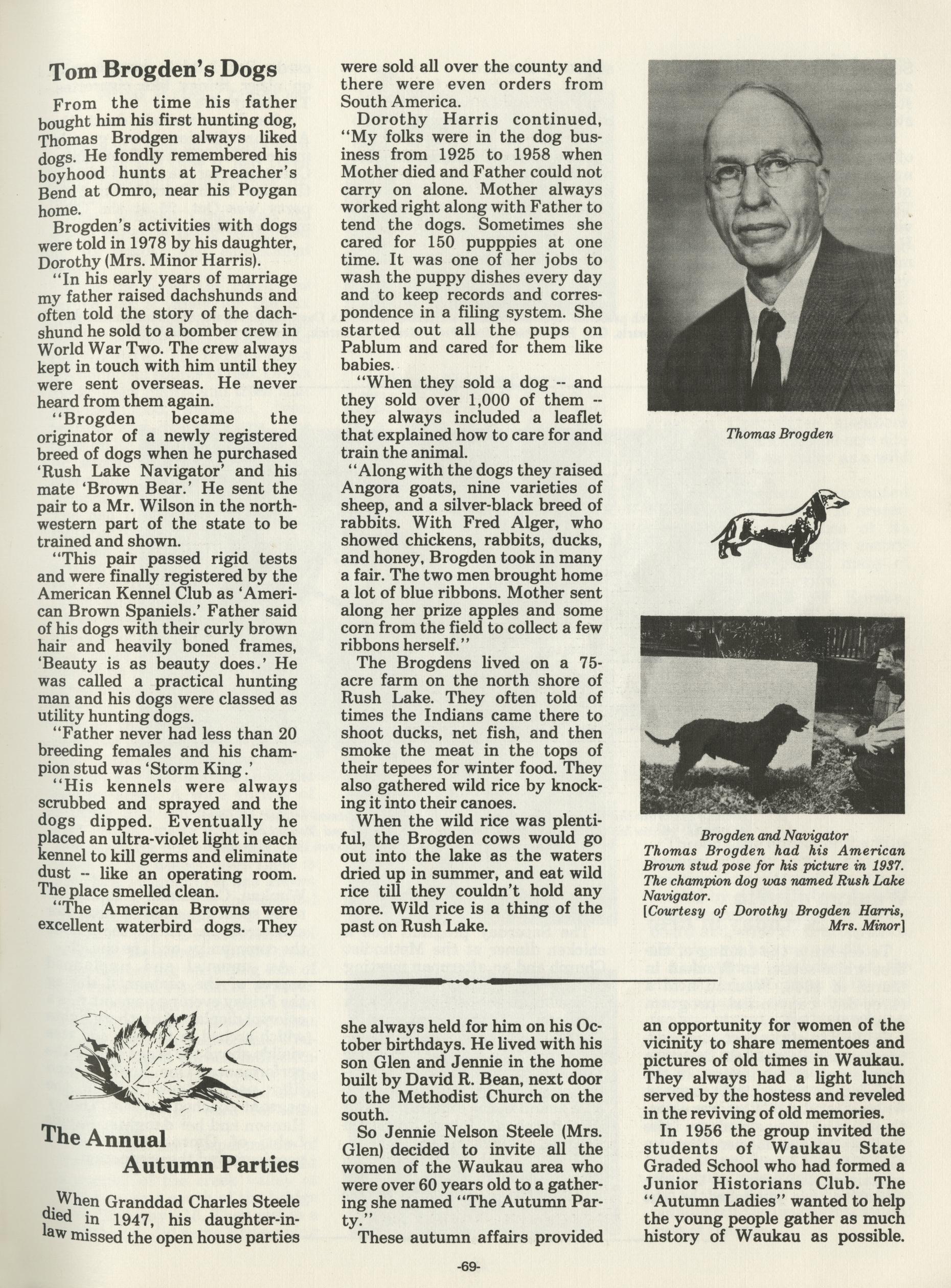 Tom Brogden's Dogs

From the time his father bought him his first hunting dog, Thomas Brodgen always liked dogs. He fondly remembered his boyhood hunts at Preacher's Bend at Omro, near his Poygan home.

Brogden's activities with dogs were told in 1978 by his daughter, Dorothy (Mrs. Minor Harris).

"In his early years of marriage my father raised dachshunds and often told the story of the dachshund he sold to a bomber crew in World War Two. The crew always kept in touch with him until they were sent overseas. He never heard from them again.

"Brogden became the originator of a newly registered breed of dogs when he purchased 'Rush Lake Navigator' and his mate 'Brown Bear.' He sent the pair to a Mr. Wilson in the northwestern part of the state to be trained and shown.

"This pair passed rigid tests and were finally registered by the American Kennel Club as 'American Brown Spaniels.' Father said of his dogs with their curly brown hair and heavily boned frames, 'Beauty is as beauty does.' He was called a practical hunting man and his dogs were classed as utility hunting dogs.

"Father never had less than 20 breeding females and his champion stud was 'Storm King.'

"His kennels were always scrubbed and sprayed and the dogs dipped. Eventually he placed an ultra-violet light in each kennel to kill germs and eliminate dust -- like an operating room. The place smelled clean.

"The American Browns were excellent waterbird dogs. They were sold all over the county and there were even orders from South America.

Dorothy Harris continued, "My folks were in the dog business from 1925 to 1958 when Mother died and Father could not carry on alone. Mother always worked right along with Father to tend the dogs. Sometimes she cared for 150 pupppies at one time. It was one of her jobs to wash the puppy dishes every day and to keep records and correspondence in a filing system. She started out all the pups on Pablum and cared for them like babies.

"When they sold a dog -- and they sold over 1,000 of them -- they always included a leaflet that explained how to care for and train the animal.

"Along with the dogs they raised Angora goats, nine varieties of sheep, and a silver-black breed of rabbits. With Fred Alger, who showed chickens, rabbits, ducks, and honey, Brogden took in many a fair. The two men brought home a lot of blue ribbons. Mother sent along her prize apples and some corn from the field to collect a few ribbons herself."

The Brogdens lived on a 75-acre farm on the north shore of Rush Lake. They often told of times the Indians came there to shoot ducks, net fish, and then smoke the meat in the tops of their tepees for winter food. They also gathered wild rice by knocking it into their canoes.

When the wild rice was plentiful, the Brogden cows would go out into the lake as the waters dried up in summer, and eat wild rice till they couldn't hold any more. Wild rice is a thing of the past on Rush Lake.

Thomas Brogden

Brogden and Navigator
Thomas Brogden had his American Brown stud pose for his picture in 1937. The champion dog was named Rush Lake Navigator.
[Courtesy of Dorothy Brogden Harris, Mrs. Minor]

The Annual Autumn Parties

When Granddad Charles Steele died in 1947, his daughter-in-law missed the open house parties she always held for him on his October birthdays. He lived with his son Glen and Jennie in the home built by David R. Bean, next door to the Methodist Church on the south.

So Jennie Nelson Steele (Mrs. Glen) decided to invite all the women of the Waukau area who were over 60 years old to a gathering she named "The Autumn Party."

These autumn affairs provided an opportunity for women of the vicinity to share mementoes and pictures of old times in Waukau. They always had a light lunch served by the hostess and reveled in the reviving of old memories.

In 1956 the group invited the students of Waukau State Graded School who had formed a Junior Historians Club. The "Autumn Ladies" wanted to help the young people gather as much history of Waukau as possible.

-69-